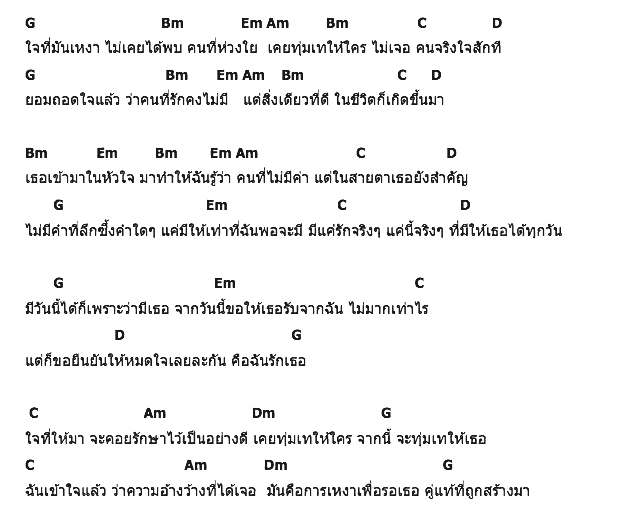 G Bm Em Am Bm C D
ใจที่มันเหงา ไม่เคยได้พบ คนที่ห่วงใย เคยทุ่มเทให้ใคร ไม่เจอ คนจริงใจสักที
G Bm Em Am Bm C D
ยอมถอดใจแล้ว ว่าคนที่รักคงไม่มี แต่สิ่งเดียวที่ดี ในชีวิตก็เกิดขึ้นมา

Bm Em Bm Em Am C D
เธอเข้ามาในหัวใจ มาทำให้ฉันรู้ว่า คนที่ไม่มีค่า แต่ในสายตาเธอยังสำคัญ
G Em C D
ไม่มีคำที่ลึกซึ้งคำใดๆ แค่มีให้เท่าที่ฉันพอจะมี มีแค่รักจริงๆ แค่นี้จริงๆ ที่มีให้เธอได้ทุกวัน

G Em C
มีวันนี้ได้ก็เพราะว่ามีเธอ จากวันนี้ขอให้เธอรับจากฉัน ไม่มากเท่าไร
D G
แต่ก็ขอยืนยันให้หมดใจเลยละกัน คือฉันรักเธอ

C Am Dm G
ใจที่ให้มา จะคอยรักษาไว้เป็นอย่างดี เคยทุ่มเทให้ใคร จากนี้ จะทุ่มเทให้เธอ
C Am Dm G
ฉันเข้าใจแล้ว ว่าความอ้างว้างที่ได้เจอ มันคือการเหงาเพื่อรอเธอ คู่แท้ที่ถูกสร้างมา